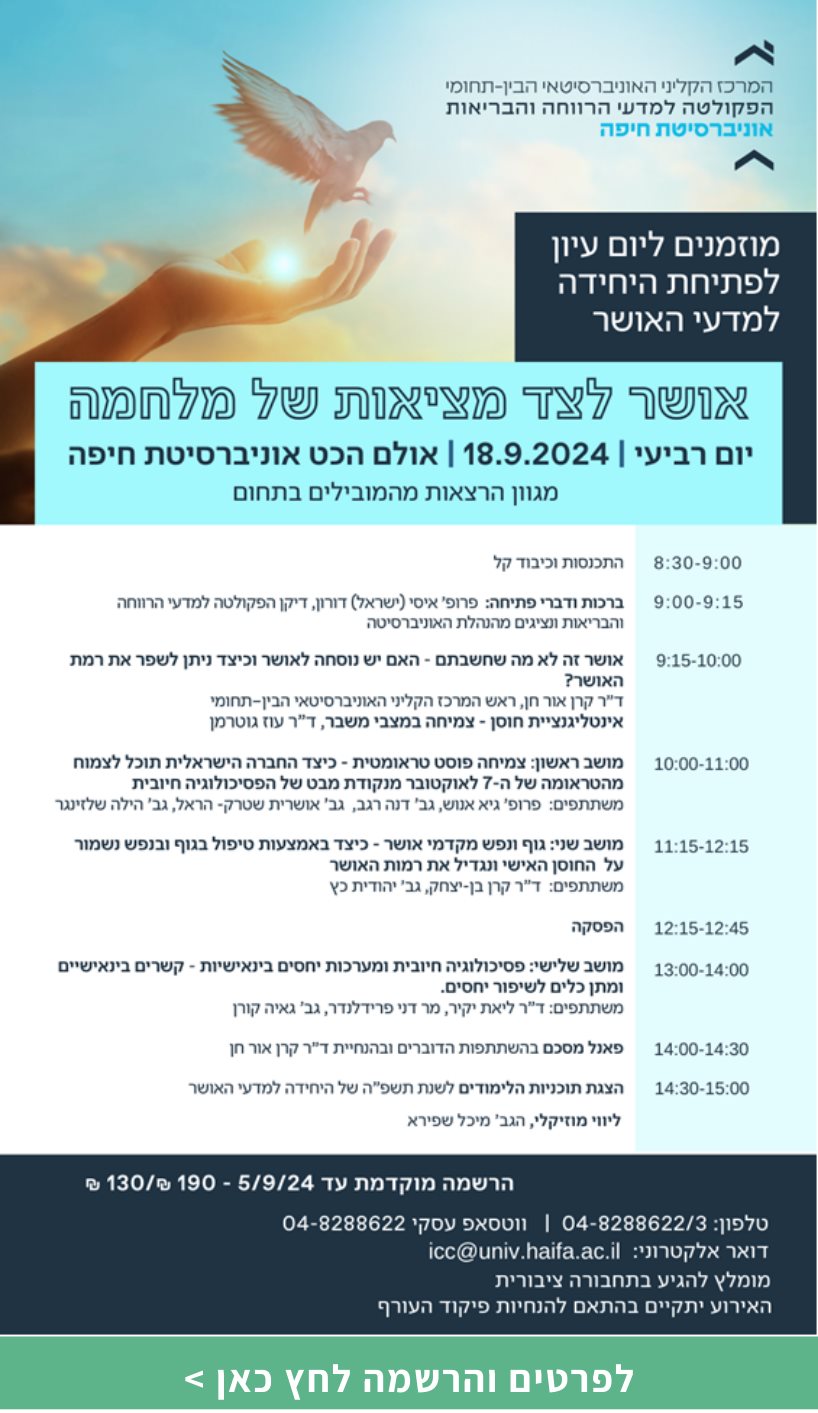 המרכז הקליני האוניברסיטאי הבין-תחומי
הפקולטה למדעי הרווחה והבריאות
אוניברסיטת חיפה

מוזמנים ליום עיון לפתיחת היחידה למדעי האושר

אושר לצד מציאות של מלחמה
יום רביעי | 18.9.2024 | אולם הכט אוניברסיטת חיפה
מגוון הרצאות מהמובילים בתחום

| | |
|---|---|
| 8:30-9:00 | התכנסות וכיבוד קל |
| 9:00-9:15 | ברכות ודברי פתיחה: פרופ' איסי (ישראל) דורון, דיקן הפקולטה למדעי הרווחה והבריאות ונציגים מהנהלת האוניברסיטה |
| 9:15-10:00 | אושר זה לא מה שחשבתם - האם יש נוסחה לאושר וכיצד ניתן לשפר את רמת האושר? ד"ר קרן אור חן, ראש המרכז הקליני האוניברסיטאי הבין-תחומי אינטליגנציית חוסן - צמיחה במצבי משבר, ד"ר עוז גוטרמן |
| 10:00-11:00 | מושב ראשון: צמיחה פוסט טראומטית - כיצד החברה הישראלית תוכל לצמוח מהטראומה של ה-7 לאוקטובר מנקודת מבט של הפסיכולוגיה חיובית משתתפים: פרופ' גיא אנוש, גב' דנה רגב, גב' אושרית שטרק- הראל, גב' הילה שלזינגר |
| 11:15-12:15 | מושב שני: גוף ונפש מקדמי אושר - כיצד באמצעות טיפול בגוף ובנפש נשמור על החוסן האישי ונגדיל את רמות האושר משתתפים: ד"ר קרן בן-יצחק, גב' יהודית כץ |
| 12:15-12:45 | הפסקה |
| 13:00-14:00 | מושב שלישי: פסיכולוגיה חיובית ומערכות יחסים בינאישיות - קשרים בינאישיים ומתן כלים לשיפור יחסים. משתתפים: ד"ר ליאת יקיר, מר דני פרידלנדר, גב' גאיה קורן |
| 14:00-14:30 | פאנל מסכם בהשתתפות הדוברים ובהנחיית ד"ר קרן אור חן |
| 14:30-15:00 | הצגת תוכניות הלימודים לשנת תשפ"ה של היחידה למדעי האושר |
| | ליווי מוזיקלי, הגב' מיכל שפירא |

הרשמה מוקדמת עד 5/9/24 - 190 ₪/130 ₪

טלפון: 04-8288622/3 | ווטסאפ עסקי 04-8288622
דואר אלקטרוני: icc@univ.haifa.ac.il
מומלץ להגיע בתחבורה ציבורית
האירוע יתקיים בהתאם להנחיות פיקוד העורף

לפרטים והרשמה לחץ כאן >